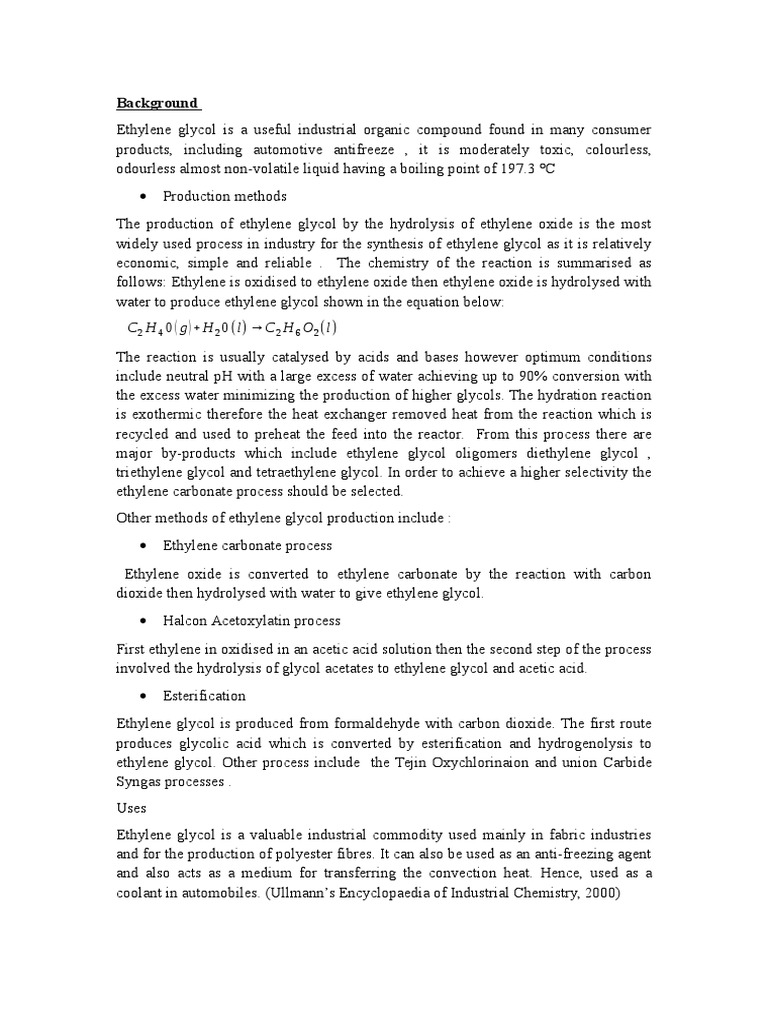 Background

Ethylene glycol is a useful industrial organic compound found in many consumer products, including automotive antifreeze , it is moderately toxic, colourless, odourless almost non-volatile liquid having a boiling point of 197.3 ℃

• Production methods

The production of ethylene glycol by the hydrolysis of ethylene oxide is the most widely used process in industry for the synthesis of ethylene glycol as it is relatively economic, simple and reliable . The chemistry of the reaction is summarised as follows: Ethylene is oxidised to ethylene oxide then ethylene oxide is hydrolysed with water to produce ethylene glycol shown in the equation below:

$C_2H_40(g)+H_20(l) \rightarrow C_2H_6O_2(l)$

The reaction is usually catalysed by acids and bases however optimum conditions include neutral pH with a large excess of water achieving up to 90% conversion with the excess water minimizing the production of higher glycols. The hydration reaction is exothermic therefore the heat exchanger removed heat from the reaction which is recycled and used to preheat the feed into the reactor. From this process there are major by-products which include ethylene glycol oligomers diethylene glycol , triethylene glycol and tetraethylene glycol. In order to achieve a higher selectivity the ethylene carbonate process should be selected.

Other methods of ethylene glycol production include :

• Ethylene carbonate process

Ethylene oxide is converted to ethylene carbonate by the reaction with carbon dioxide then hydrolysed with water to give ethylene glycol.

• Halcon Acetoxylatin process

First ethylene in oxidised in an acetic acid solution then the second step of the process involved the hydrolysis of glycol acetates to ethylene glycol and acetic acid.

• Esterification

Ethylene glycol is produced from formaldehyde with carbon dioxide. The first route produces glycolic acid which is converted by esterification and hydrogenolysis to ethylene glycol. Other process include the Tejin Oxychlorinaion and union Carbide Syngas processes .

Uses

Ethylene glycol is a valuable industrial commodity used mainly in fabric industries and for the production of polyester fibres. It can also be used as an anti-freezing agent and also acts as a medium for transferring the convection heat. Hence, used as a coolant in automobiles. (Ullmann's Encyclopaedia of Industrial Chemistry, 2000)